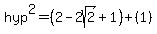 $hyp^2 = (2 - 2\sqrt{2} + 1) + (1)$